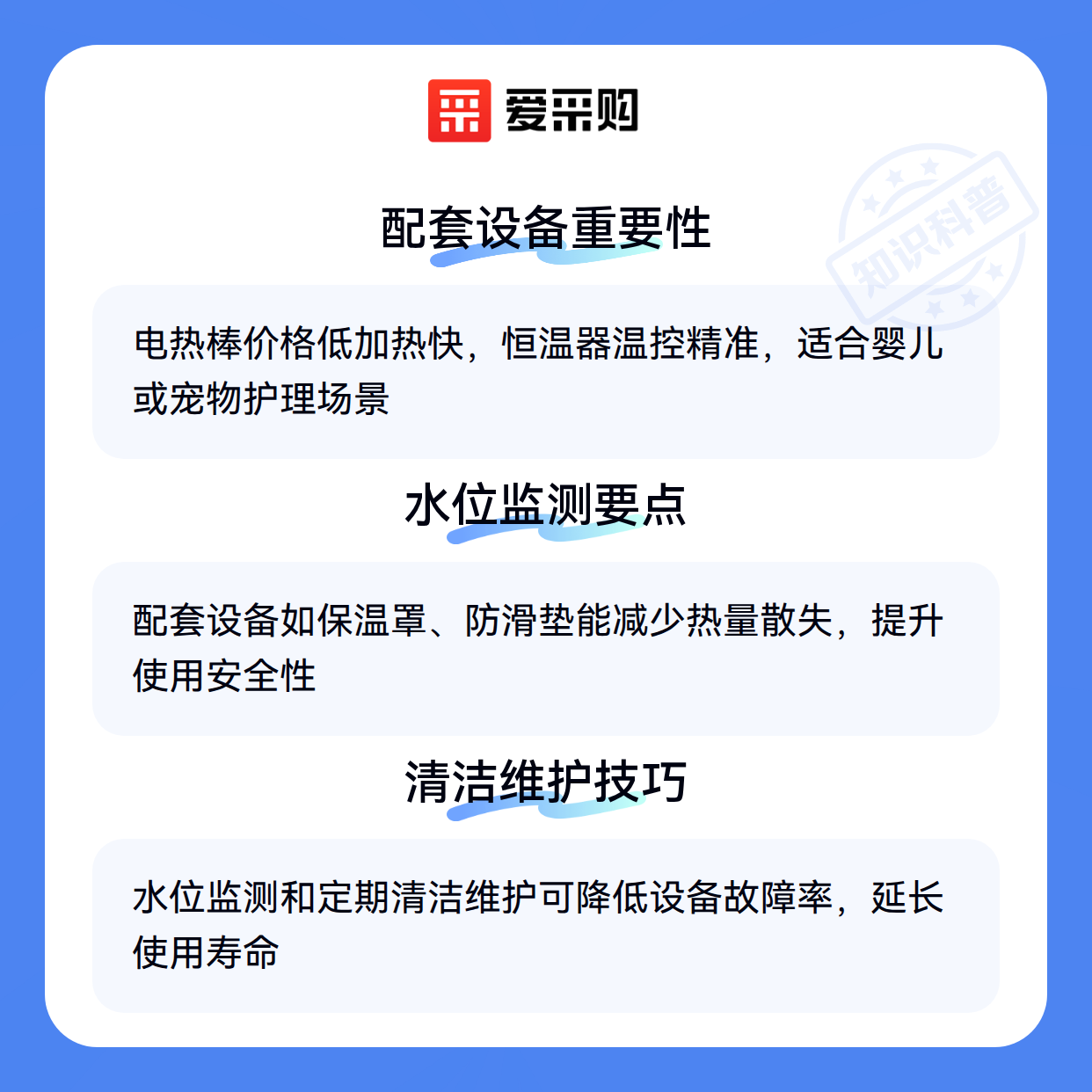 爱采购

配套设备重要性

电热棒价格低加热快，恒温器温控精准，适合婴儿或宠物护理场景

水位监测要点

配套设备如保温罩、防滑垫能减少热量散失，提升使用安全性

清洁维护技巧

水位监测和定期清洁维护可降低设备故障率，延长使用寿命

知识科普